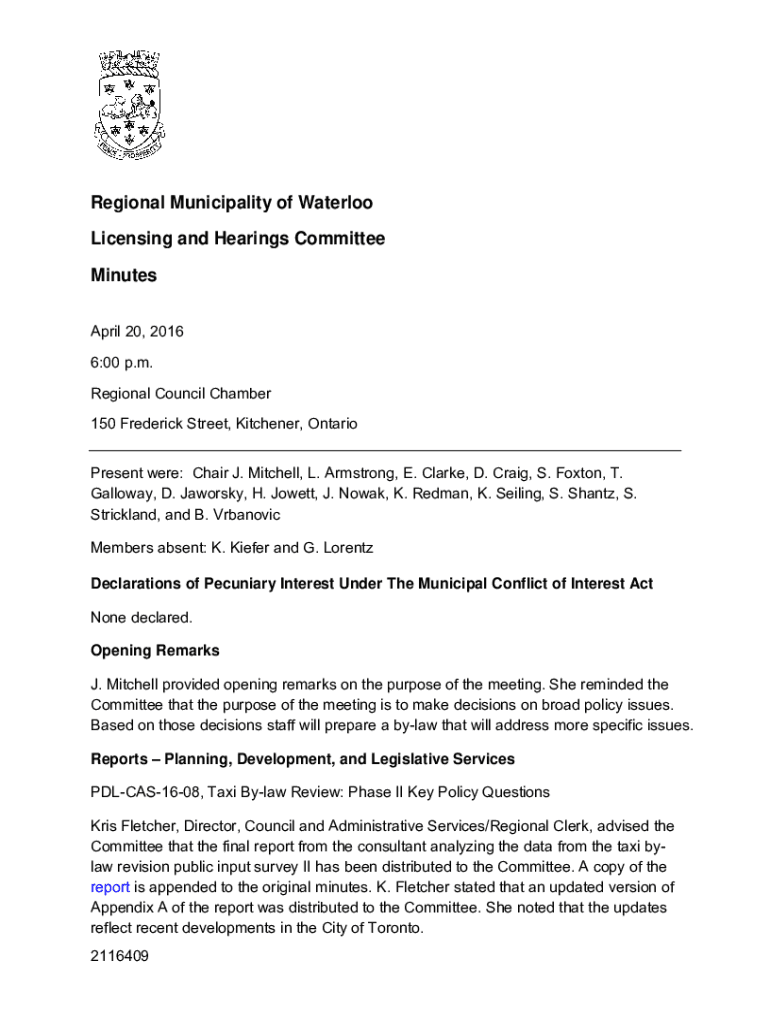 Regional Municipality of Waterloo

Licensing and Hearings Committee

Minutes

April 20, 2016

6:00 p.m.

Regional Council Chamber

150 Frederick Street, Kitchener, Ontario

Present were: Chair J. Mitchell, L. Armstrong, E. Clarke, D. Craig, S. Foxton, T. Galloway, D. Jaworsky, H. Jowett, J. Nowak, K. Redman, K. Seiling, S. Shantz, S. Strickland, and B. Vrbanovic

Members absent: K. Kiefer and G. Lorentz

Declarations of Pecuniary Interest Under The Municipal Conflict of Interest Act

None declared.

Opening Remarks

J. Mitchell provided opening remarks on the purpose of the meeting. She reminded the Committee that the purpose of the meeting is to make decisions on broad policy issues. Based on those decisions staff will prepare a by-law that will address more specific issues.

Reports – Planning, Development, and Legislative Services

PDL-CAS-16-08, Taxi By-law Review: Phase II Key Policy Questions

Kris Fletcher, Director, Council and Administrative Services/Regional Clerk, advised the Committee that the final report from the consultant analyzing the data from the taxi by-law revision public input survey II has been distributed to the Committee. A copy of the report is appended to the original minutes. K. Fletcher stated that an updated version of Appendix A of the report was distributed to the Committee. She noted that the updates reflect recent developments in the City of Toronto.

2116409